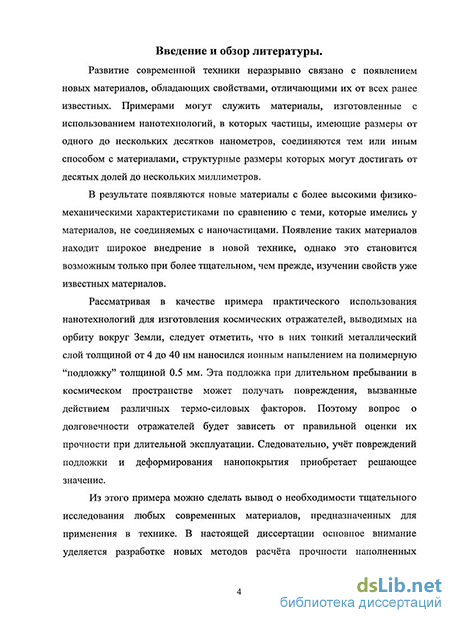 Введение и обзор литературы.

Развитие современной техники неразрывно связано с появлением новых материалов, обладающих свойствами, отличающими их от всех ранее известных. Примерами могут служить материалы, изготовленные с использованием нанотехнологий, в которых частицы, имеющие размеры от одного до нескольких десятков нанометров, соединяются тем или иным способом с материалами, структурные размеры которых могут достигать от десятых долей до нескольких миллиметров.

В результате появляются новые материалы с более высокими физико-механическими характеристиками по сравнению с теми, которые имелись у материалов, не соединяемых с наночастицами. Появление таких материалов находит широкое внедрение в новой технике, однако это становится возможным только при более тщательном, чем прежде, изучении свойств уже известных материалов.

Рассматривая в качестве примера практического использования нанотехнологий для изготовления космических отражателей, выводимых на орбиту вокруг Земли, следует отметить, что в них тонкий металлический слой толщиной от 4 до 40 нм наносился ионным напылением на полимерную “подложку” толщиной 0.5 мм. Эта подложка при длительном пребывании в космическом пространстве может получать повреждения, вызванные действием различных термо-силовых факторов. Поэтому вопрос о долговечности отражателей будет зависеть от правильной оценки их прочности при длительной эксплуатации. Следовательно, учёт повреждений подложки и деформирования нанопокрытия приобретает решающее значение.

Из этого примера можно сделать вывод о необходимости тщательного исследования любых современных материалов, предназначенных для применения в технике. В настоящей диссертации основное внимание уделяется разработке новых методов расчёта прочности наполненных

4

dsLib.net
библиотека диссертаций